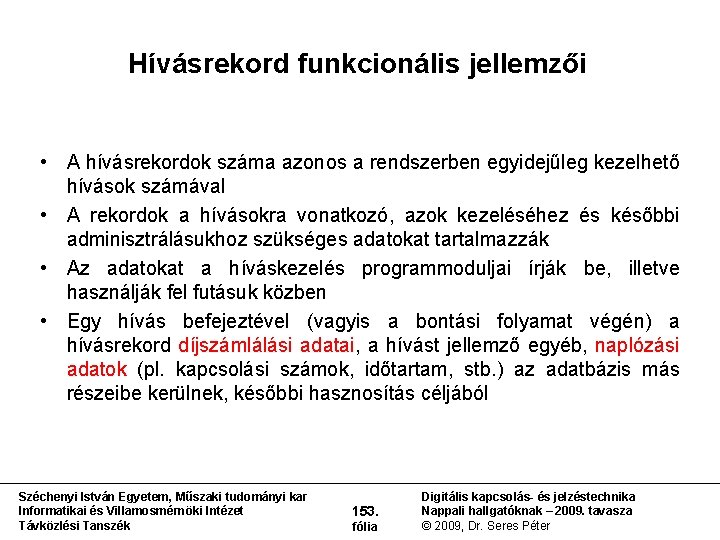 Hívásrekord funkcionális jellemzői

• A hívásrekordok száma azonos a rendszerben egyidejűleg kezelhető hívások számával
• A rekordok a hívásokra vonatkozó, azok kezeléséhez és későbbi adminisztrálásukhoz szükséges adatokat tartalmazzák
• Az adatokat a híváskezelés programmoduljai írják be, illetve használják fel futásuk közben
• Egy hívás befejeztével (vagyis a bontási folyamat végén) a hívásrekord díjszámlálási adatai, a hívást jellemző egyéb, naplózási adatok (pl. kapcsolási számok, időtartam, stb.) az adatbázis más részeibe kerülnek, későbbi hasznosítás céljából

Széchenyi István Egyetem, Műszaki tudományi kar
Informatikai és Villamosmérnöki Intézet
Távközlési Tanszék

153.
fólia

Digitális kapcsolás- és jelzéstechnika
Nappali hallgatóknak – 2009. tavasza
© 2009, Dr. Seres Péter